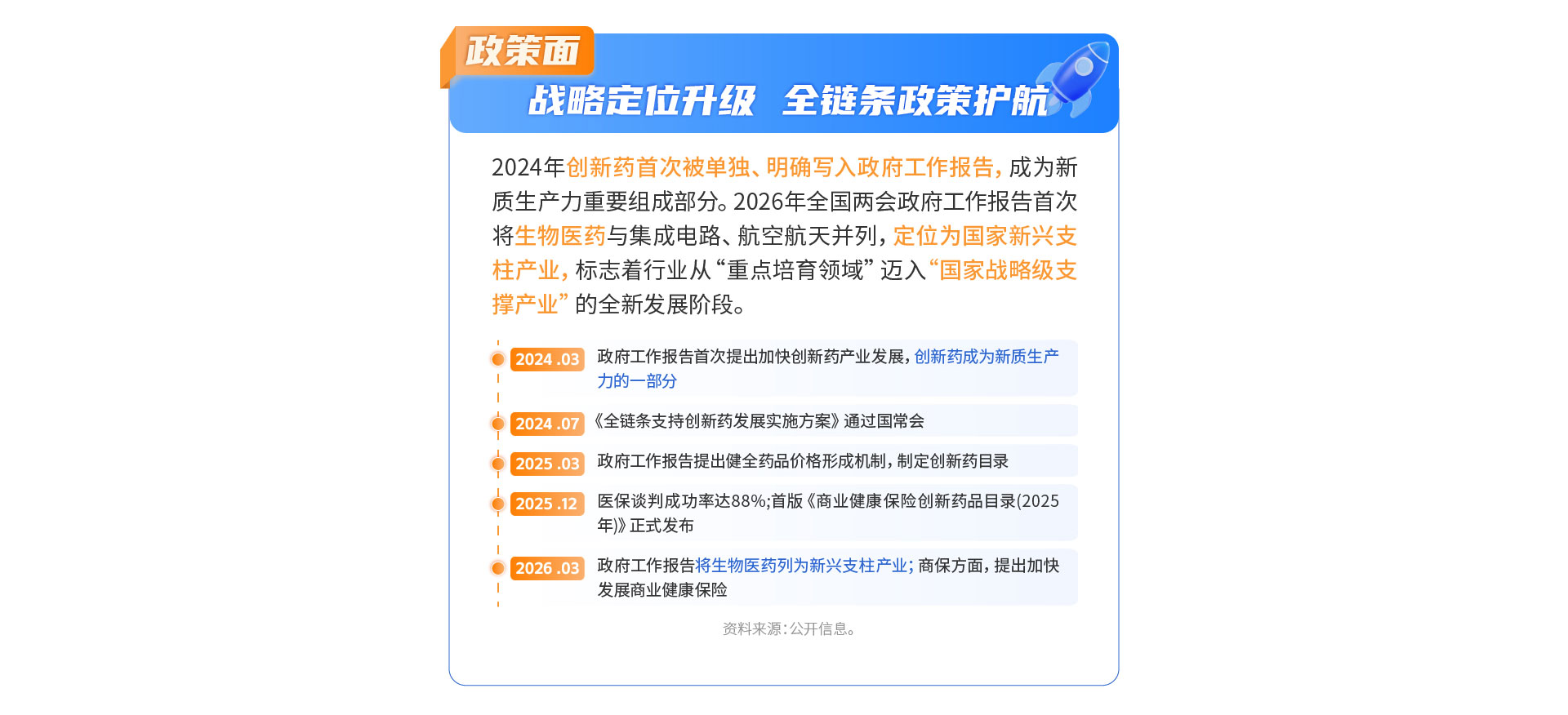 政策面

战略定位升级 全链条政策护航

2024年创新药首次被单独、明确写入政府工作报告，成为新质生产力重要组成部分。2026年全国两会政府工作报告首次将生物医药与集成电路、航空航天并列，定位为国家新兴支柱产业，标志着行业从“重点培育领域”迈入“国家战略级支撑产业”的全新发展阶段。

2024 .03 政府工作报告首次提出加快创新药产业发展，创新药成为新质生产力的一部分

2024 .07 《全链条支持创新药发展实施方案》通过国常会

2025 .03 政府工作报告提出健全药品价格形成机制，制定创新药目录

2025 .12 医保谈判成功率达88%;首版《商业健康保险创新药品目录(2025年)》正式发布

2026 .03 政府工作报告将生物医药列为新兴支柱产业；商保方面，提出加快发展商业健康保险

资料来源：公开信息。